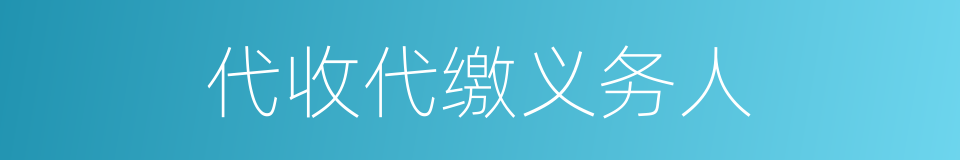 代收代缴义务人